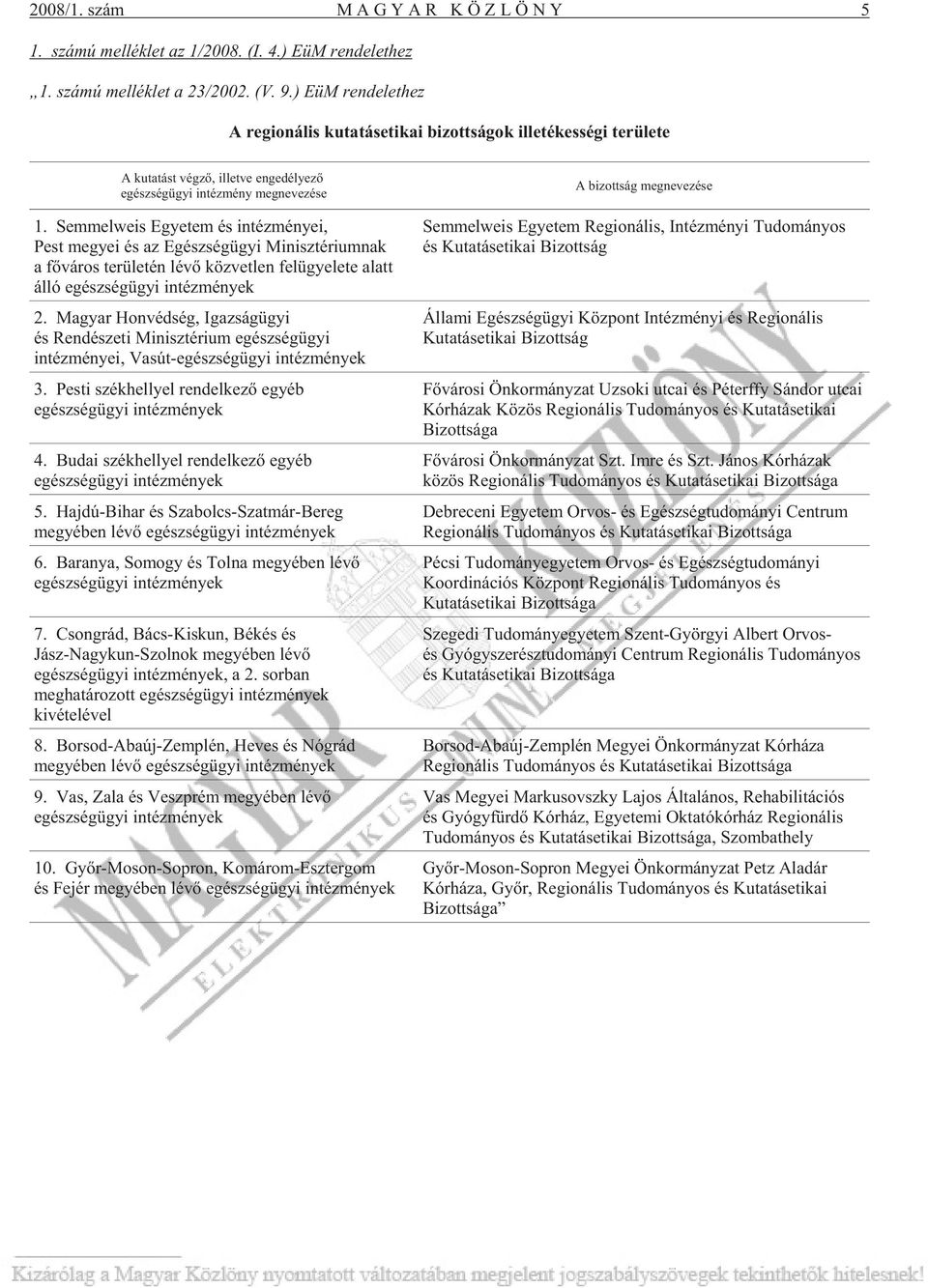 2008/1. szám MAGYAR KÖZLÖNY 5

1. számú melléklet az 1/2008. (I. 4.) EüM rendelethez

„1. számú melléklet a 23/2002. (V. 9.) EüM rendelethez

A regionális kutatásetikai bizottságok illetékességi területe

| A kutatást végző, illetve engedélyező egészségügyi intézmény megnevezése | A bizottság megnevezése |
|---|---|
| 1. Semmelweis Egyetem és intézményei, Pest megyei és az Egészségügyi Minisztériumnak a főváros területén lévő közvetlen felügyelete alatt álló egészségügyi intézmények | Semmelweis Egyetem Regionális, Intézményi Tudományos és Kutatásetikai Bizottság |
| 2. Magyar Honvédség, Igazságügyi és Rendészeti Minisztérium egészségügyi intézményei, Vasút-egészségügyi intézmények | Állami Egészségügyi Központ Intézményi és Regionális Kutatásetikai Bizottság |
| 3. Pesti székhellyel rendelkező egyéb egészségügyi intézmények | Fővárosi Önkormányzat Uzsoki utcai és Péterffy Sándor utcai Kórházak Közös Regionális Tudományos és Kutatásetikai Bizottsága |
| 4. Budai székhellyel rendelkező egyéb egészségügyi intézmények | Fővárosi Önkormányzat Szt. Imre és Szt. János Kórházak közös Regionális Tudományos és Kutatásetikai Bizottsága |
| 5. Hajdú-Bihar és Szabolcs-Szatmár-Bereg megyében lévő egészségügyi intézmények | Debreceni Egyetem Orvos- és Egészségtudományi Centrum Regionális Tudományos és Kutatásetikai Bizottsága |
| 6. Baranya, Somogy és Tolna megyében lévő egészségügyi intézmények | Pécsi Tudományegyetem Orvos- és Egészségtudományi Koordinációs Központ Regionális Tudományos és Kutatásetikai Bizottsága |
| 7. Csongrád, Bács-Kiskun, Békés és Jász-Nagykun-Szolnok megyében lévő egészségügyi intézmények, a 2. sorban meghatározott egészségügyi intézmények kivételével | Szegedi Tudományegyetem Szent-Györgyi Albert Orvos- és Gyógyszerésztudományi Centrum Regionális Tudományos és Kutatásetikai Bizottsága |
| 8. Borsod-Abaúj-Zemplén, Heves és Nógrád megyében lévő egészségügyi intézmények | Borsod-Abaúj-Zemplén Megyei Önkormányzat Kórháza Regionális Tudományos és Kutatásetikai Bizottsága |
| 9. Vas, Zala és Veszprém megyében lévő egészségügyi intézmények | Vas Megyei Markusovszky Lajos Általános, Rehabilitációs és Gyógyfürdő Kórház, Egyetemi Oktatókórház Regionális Tudományos és Kutatásetikai Bizottsága, Szombathely |
| 10. Győr-Moson-Sopron, Komárom-Esztergom és Fejér megyében lévő egészségügyi intézmények | Győr-Moson-Sopron Megyei Önkormányzat Petz Aladár Kórháza, Győr, Regionális Tudományos és Kutatásetikai Bizottsága” |

MAGYAR KÖZLÖNY ONLINE ELEKTRONIKUS

Kizárólag a Magyar Közlöny nyomtatott változatában megjelent jogszabályszövegek tekinthetők hitelesnek!